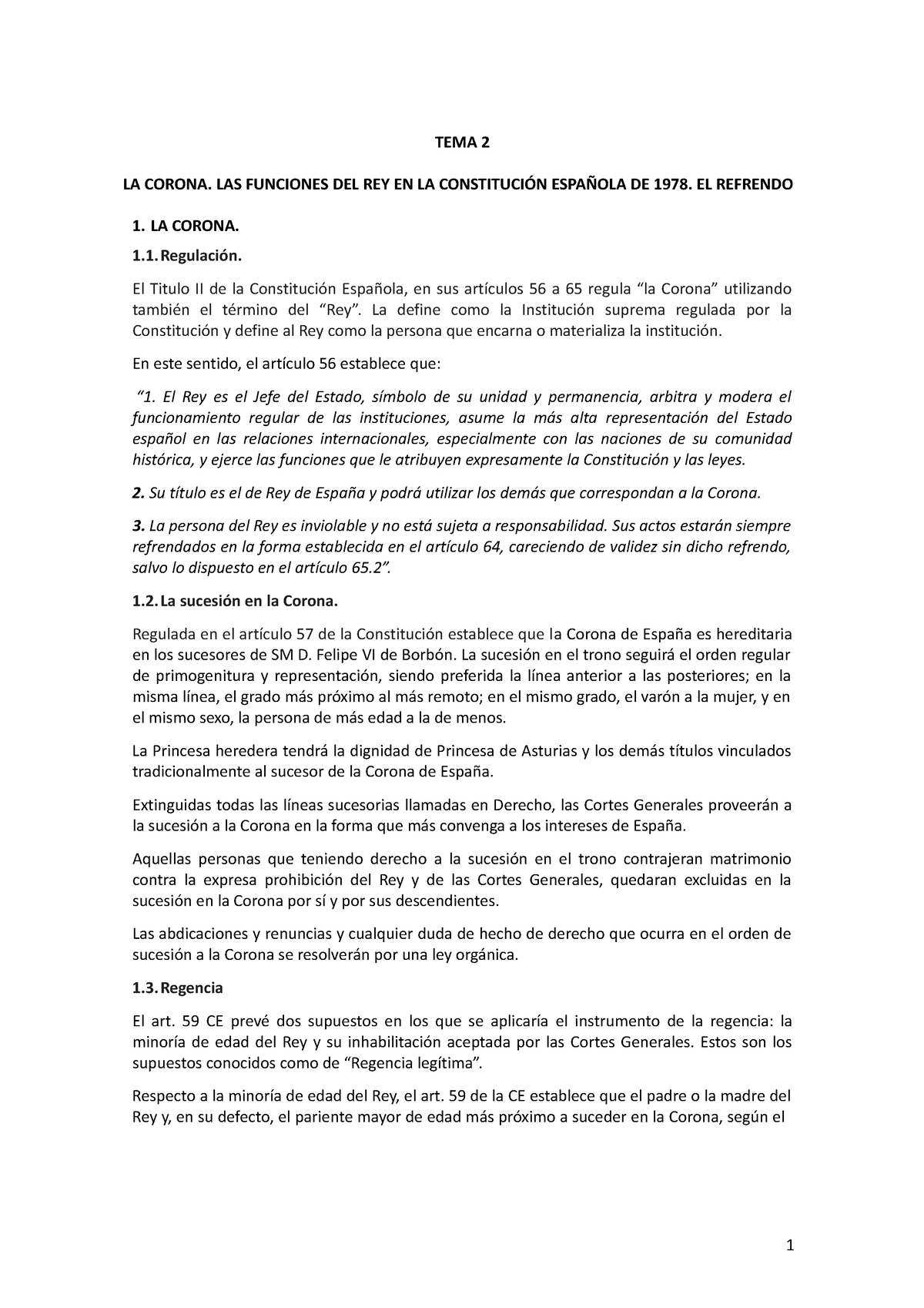 TEMA 2

LA CORONA. LAS FUNCIONES DEL REY EN LA CONSTITUCIÓN ESPAÑOLA DE 1978. EL REFRENDO

1. LA CORONA.

1.1. Regulación.

El Titulo II de la Constitución Española, en sus artículos 56 a 65 regula “la Corona” utilizando también el término del “Rey”. La define como la Institución suprema regulada por la Constitución y define al Rey como la persona que encarna o materializa la institución.

En este sentido, el artículo 56 establece que:

“1. El Rey es el Jefe del Estado, símbolo de su unidad y permanencia, arbitra y modera el funcionamiento regular de las instituciones, asume la más alta representación del Estado español en las relaciones internacionales, especialmente con las naciones de su comunidad histórica, y ejerce las funciones que le atribuyen expresamente la Constitución y las leyes.

2. Su título es el de Rey de España y podrá utilizar los demás que correspondan a la Corona.

3. La persona del Rey es inviolable y no está sujeta a responsabilidad. Sus actos estarán siempre refrendados en la forma establecida en el artículo 64, careciendo de validez sin dicho refrendo, salvo lo dispuesto en el artículo 65.2”.

1.2. La sucesión en la Corona.

Regulada en el artículo 57 de la Constitución establece que la Corona de España es hereditaria en los sucesores de SM D. Felipe VI de Borbón. La sucesión en el trono seguirá el orden regular de primogenitura y representación, siendo preferida la línea anterior a las posteriores; en la misma línea, el grado más próximo al más remoto; en el mismo grado, el varón a la mujer, y en el mismo sexo, la persona de más edad a la de menos.

La Princesa heredera tendrá la dignidad de Princesa de Asturias y los demás títulos vinculados tradicionalmente al sucesor de la Corona de España.

Extinguidas todas las líneas sucesorias llamadas en Derecho, las Cortes Generales proveerán a la sucesión a la Corona en la forma que más convenga a los intereses de España.

Aquellas personas que teniendo derecho a la sucesión en el trono contrajeran matrimonio contra la expresa prohibición del Rey y de las Cortes Generales, quedaran excluidas en la sucesión en la Corona por sí y por sus descendientes.

Las abdicaciones y renuncias y cualquier duda de hecho de derecho que ocurra en el orden de sucesión a la Corona se resolverán por una ley orgánica.

1.3. Regencia

El art. 59 CE prevé dos supuestos en los que se aplicaría el instrumento de la regencia: la minoría de edad del Rey y su inhabilitación aceptada por las Cortes Generales. Estos son los supuestos conocidos como de “Regencia legítima”.

Respecto a la minoría de edad del Rey, el art. 59 de la CE establece que el padre o la madre del Rey y, en su defecto, el pariente mayor de edad más próximo a suceder en la Corona, según el

1